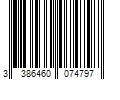 3 386460 074797